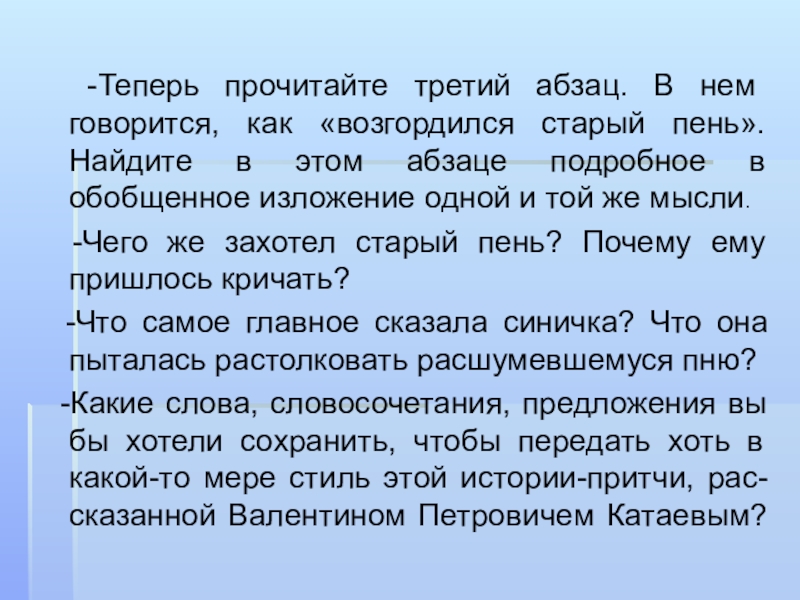 -Теперь прочитайте третий абзац. В нем говорится, как «возгордился старый пень». Найдите в этом абзаце подробное в обобщенное изложение одной и той же мысли.

-Чего же захотел старый пень? Почему ему пришлось кричать?

-Что самое главное сказала синичка? Что она пыталась растолковать расшумевшемуся пню?

-Какие слова, словосочетания, предложения вы бы хотели сохранить, чтобы передать хоть в какой-то мере стиль этой истории-притчи, рассказанной Валентином Петровичем Катаевым?